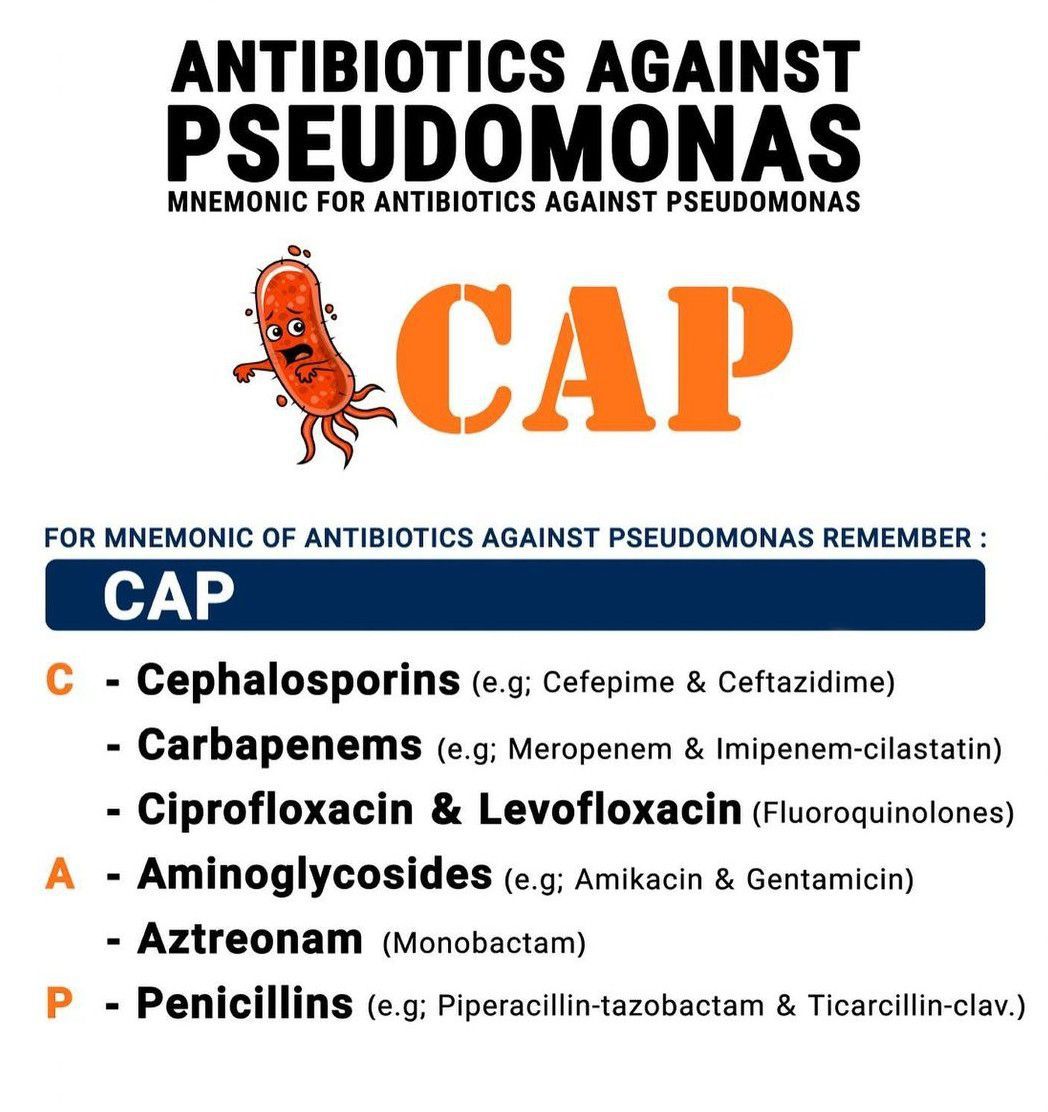 ANTIBIOTICS AGAINST PSEUDOMONAS
MNEMONIC FOR ANTIBIOTICS AGAINST PSEUDOMONAS

CAP

FOR MNEMONIC OF ANTIBIOTICS AGAINST PSEUDOMONAS REMEMBER :

CAP

C - Cephalosporins (e.g; Cefepime & Ceftazidime)
- Carbapenems (e.g; Meropenem & Imipenem-cilastatin)
- Ciprofloxacin & Levofloxacin (Fluoroquinolones)
A - Aminoglycosides (e.g; Amikacin & Gentamicin)
- Aztreonam (Monobactam)
P - Penicillins (e.g; Piperacillin-tazobactam & Ticarcillin-clav.)